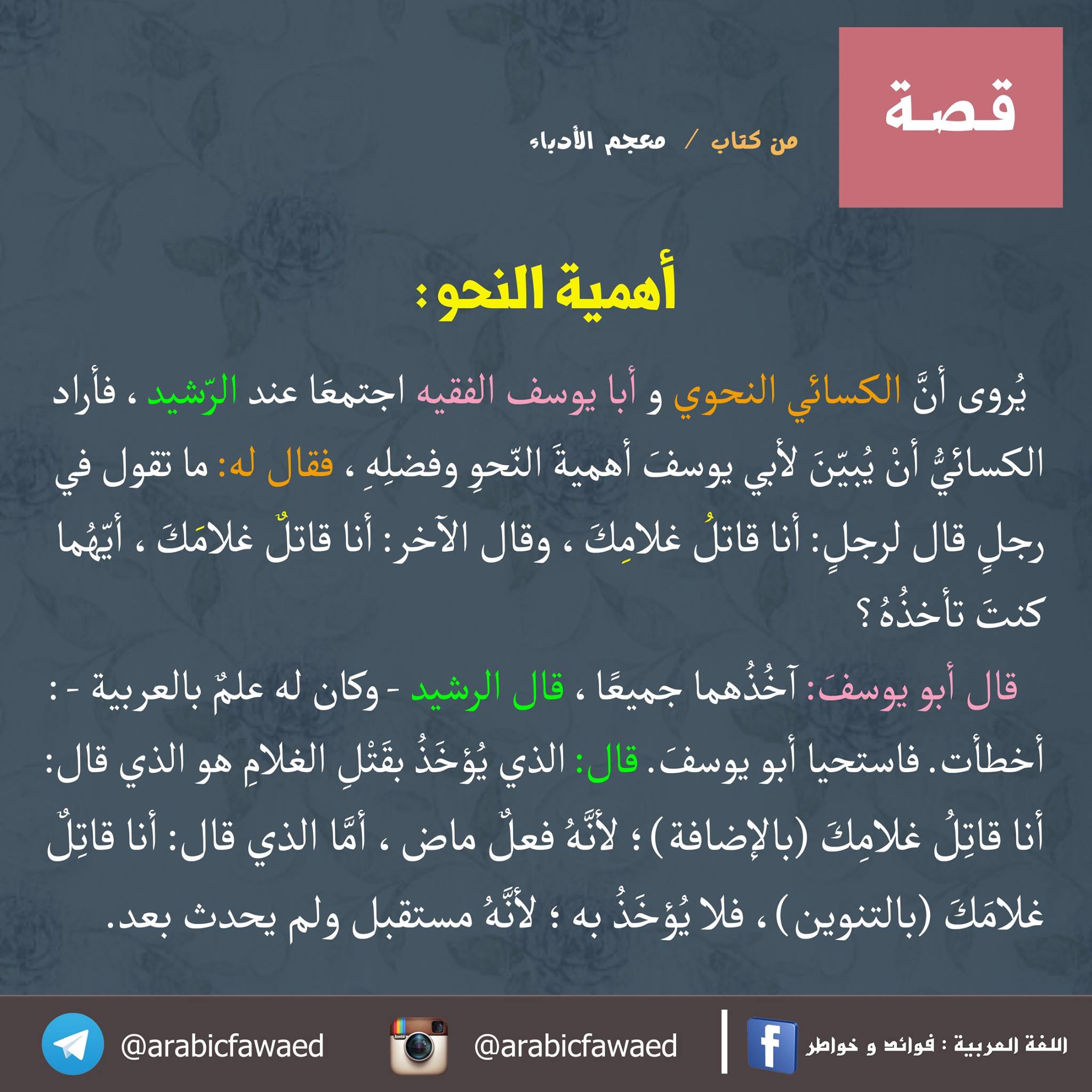 قصة

من كتاب / معجم الأدباء

أهمية النحو:

يُروى أنَّ الكسائي النحوي و أبا يوسف الفقيه اجتمعَا عند الرّشيد ، فأراد الكسائيُّ أنْ يُبيّنَ لأبي يوسفَ أهميةَ النّحوِ وفضلِهِ ، فقال له: ما تقول في رجلٍ قال لرجلٍ: أنا قاتلُ غلامِكَ ، وقال الآخر: أنا قاتلٌ غلامَكَ ، أيّهُما كنتَ تأخذُهُ ؟

قال أبو يوسفَ: آخُذُهما جميعًا ، قال الرشيد - وكان له علمٌ بالعربية - : أخطأت. فاستحيا أبو يوسفَ. قال: الذي يُؤخَذُ بقَتْلِ الغلامِ هو الذي قال: أنا قاتِلُ غلامِكَ (بالإضافة) ؛ لأنَّهُ فعلٌ ماض ، أمَّا الذي قال: أنا قاتِلٌ غلامَكَ (بالتنوين) ، فلا يُؤخَذُ به ؛ لأنَّهُ مستقبل ولم يحدث بعد.

اللغة العربية : فوائد و خواطر

@arabicfawaed

@arabicfawaed